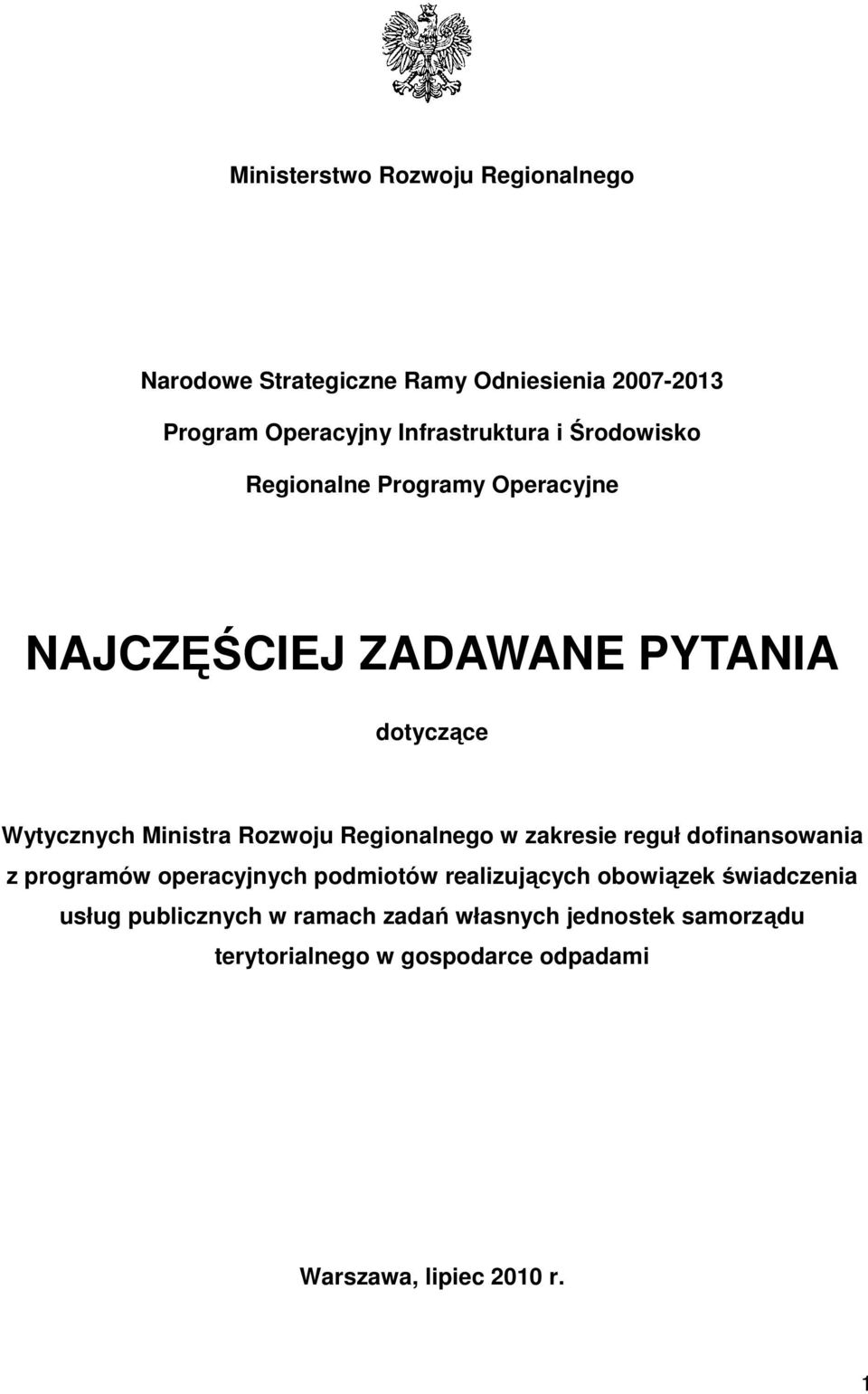 Ministerstwo Rozwoju Regionalnego

Narodowe Strategiczne Ramy Odniesienia 2007-2013

Program Operacyjny Infrastruktura i Środowisko

Regionalne Programy Operacyjne

NAJCZĘŚCIEJ ZADAWANE PYTANIA

dotyczące

Wytycznych Ministra Rozwoju Regionalnego w zakresie reguł dofinansowania z programów operacyjnych podmiotów realizujących obowiązek świadczenia usług publicznych w ramach zadań własnych jednostek samorządu terytorialnego w gospodarce odpadami

Warszawa, lipiec 2010 r.

1